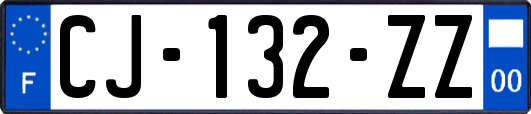 F
CJ-132-ZZ
00